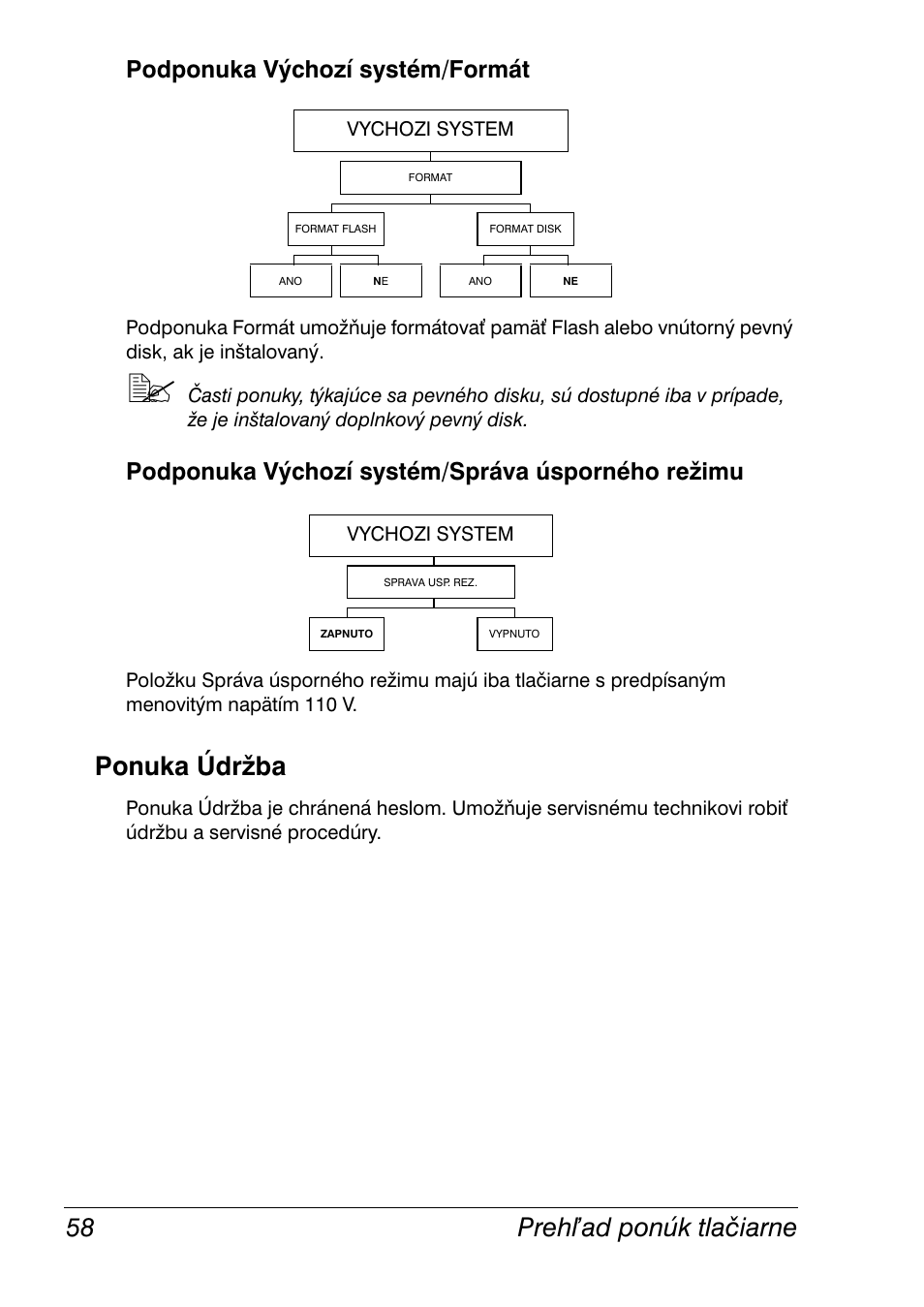 Podponuka Výchozí systém/Formát

VYCHOZI SYSTEM

FORMAT

FORMAT FLASH

FORMAT DISK

ANO

NE

ANO

NE

Podponuka Formát umožňuje formátovať pamäť Flash alebo vnútorný pevný disk, ak je inštalovaný.

Časti ponuky, týkajúce sa pevného disku, sú dostupné iba v prípade, že je inštalovaný doplnkový pevný disk.

Podponuka Výchozí systém/Správa úsporného režimu

VYCHOZI SYSTEM

SPRAVA USP. REZ.

ZAPNUTO

VYPNUTO

Položku Správa úsporného režimu majú iba tlačiarne s predpísaným menovitým napätím 110 V.

Ponuka Údržba

Ponuka Údržba je chránená heslom. Umožňuje servisnému technikovi robiť údržbu a servisné procedúry.

58

Prehľad ponúk tlačiarne